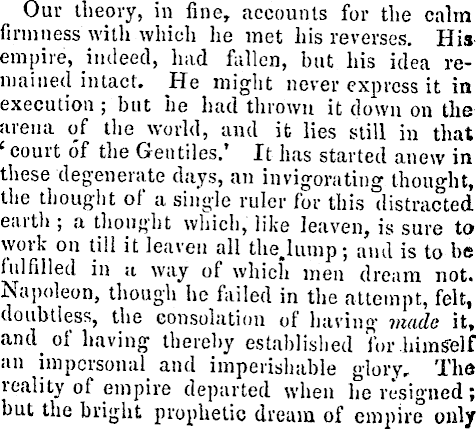 Our theory, in fine, accounts for the calm firmness with which he met his reverses. His empire, indeed, had fallen, but his idea remained intact. He might never express it in execution; but he had thrown it down on the arena of the world, and it lies still in that 'court of the Gentiles.' It has started anew in these degenerate days, an invigorating thought, the thought of a single ruler for this distracted earth; a thought which, like leaven, is sure to work on till it leaven all the lump; and is to be fulfilled in a way of which men dream not. Napoleon, though he failed in the attempt, felt, doubtless, the consolation of having made it, and of having thereby established for himself an impersonal and imperishable glory. The reality of empire departed when he resigned; but the bright prophetic dream of empire only